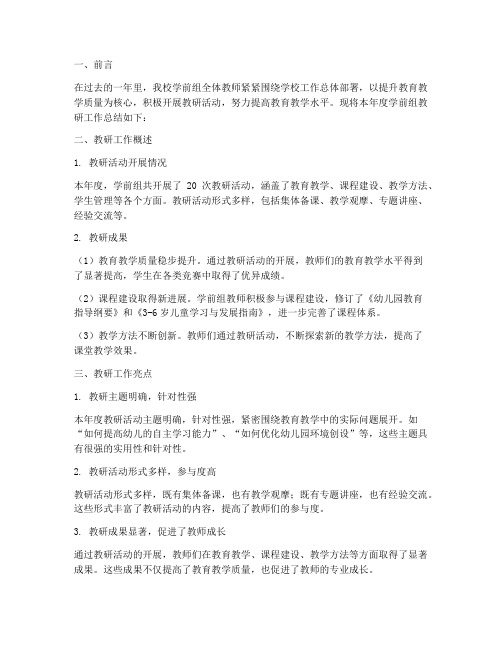 一、前言

在过去的一年里，我校学前组全体教师紧紧围绕学校工作总体部署，以提升教育教学质量为核心，积极开展教研活动，努力提高教育教学水平。现将本年度学前组教研工作总结如下：

二、教研工作概述

1. 教研活动开展情况

本年度，学前组共开展了 20 次教研活动，涵盖了教育教学、课程建设、教学方法、学生管理等各个方面。教研活动形式多样，包括集体备课、教学观摩、专题讲座、经验交流等。

2. 教研成果

（1）教育教学质量稳步提升。通过教研活动的开展，教师们的教育教学水平得到了显著提高，学生在各类竞赛中取得了优异成绩。

（2）课程建设取得新进展。学前组教师积极参与课程建设，修订了《幼儿园教育指导纲要》和《3-6 岁儿童学习与发展指南》，进一步完善了课程体系。

（3）教学方法不断创新。教师们通过教研活动，不断探索新的教学方法，提高了课堂教学效果。

三、教研工作亮点

1. 教研主题明确，针对性强

本年度教研活动主题明确，针对性强，紧密围绕教育教学中的实际问题展开。如“如何提高幼儿的自主学习能力”、“如何优化幼儿园环境创设”等，这些主题具有很强的实用性和针对性。

2. 教研活动形式多样，参与度高

教研活动形式多样，既有集体备课，也有教学观摩；既有专题讲座，也有经验交流。这些形式丰富了教研活动的内容，提高了教师们的参与度。

3. 教研成果显著，促进了教师成长

通过教研活动的开展，教师们在教育教学、课程建设、教学方法等方面取得了显著成果。这些成果不仅提高了教育教学质量，也促进了教师的专业成长。